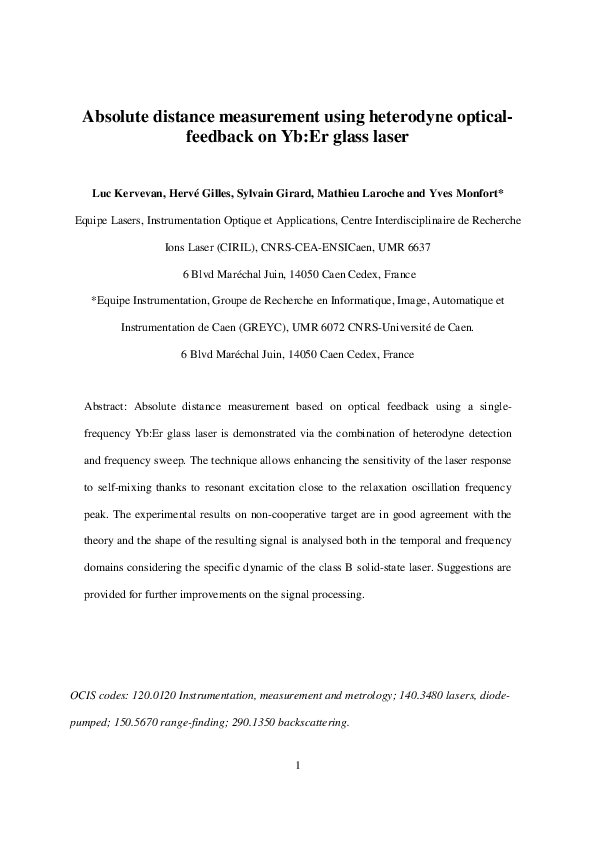 Absolute distance measurement using heterodyne optical-feedback on Yb:Er glass laser

Luc Kervevan, Hervé Gilles, Sylvain Girard, Mathieu Laroche and Yves Monfort*

Equipe Lasers, Instrumentation Optique et Applications, Centre Interdisciplinaire de Recherche Ions Laser (CIRIL), CNRS-CEA-ENSICaen, UMR 6637

6 Blvd Maréchal Juin, 14050 Caen Cedex, France

*Equipe Instrumentation, Groupe de Recherche en Informatique, Image, Automatique et Instrumentation de Caen (GREYC), UMR 6072 CNRS-Université de Caen.

6 Blvd Maréchal Juin, 14050 Caen Cedex, France

Abstract: Absolute distance measurement based on optical feedback using a single-frequency Yb:Er glass laser is demonstrated via the combination of heterodyne detection and frequency sweep. The technique allows enhancing the sensitivity of the laser response to self-mixing thanks to resonant excitation close to the relaxation oscillation frequency peak. The experimental results on non-cooperative target are in good agreement with the theory and the shape of the resulting signal is analysed both in the temporal and frequency domains considering the specific dynamic of the class B solid-state laser. Suggestions are provided for further improvements on the signal processing.

OCIS codes: 120.0120 Instrumentation, measurement and metrology; 140.3480 lasers, diode-pumped; 150.5670 range-finding; 290.1350 backscattering.

1